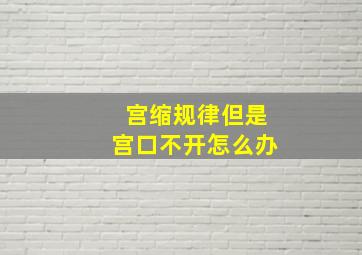 宫缩规律但是
宫口不开怎么办